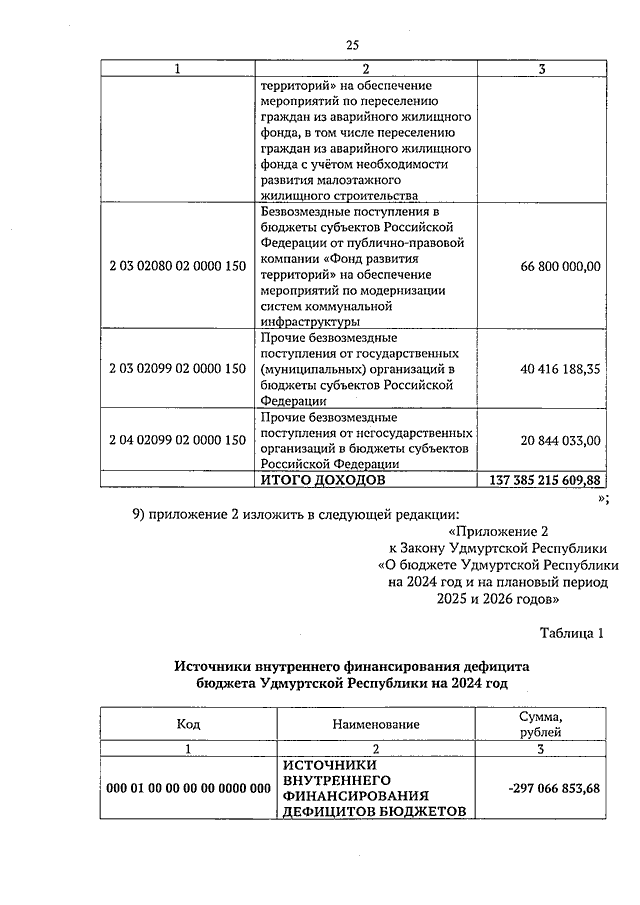 25

| 1 | 2 | 3 |
|---|---|---|
| | территорий» на обеспечение мероприятий по переселению граждан из аварийного жилищного фонда, в том числе переселению граждан из аварийного жилищного фонда с учётом необходимости развития малоэтажного жилищного строительства | |
| 2 03 02080 02 0000 150 | Безвозмездные поступления в бюджеты субъектов Российской Федерации от публично-правовой компании «Фонд развития территорий» на обеспечение мероприятий по модернизации систем коммунальной инфраструктуры | 66 800 000,00 |
| 2 03 02099 02 0000 150 | Прочие безвозмездные поступления от государственных (муниципальных) организаций в бюджеты субъектов Российской Федерации | 40 416 188,35 |
| 2 04 02099 02 0000 150 | Прочие безвозмездные поступления от негосударственных организаций в бюджеты субъектов Российской Федерации | 20 844 033,00 |
| | ИТОГО ДОХОДОВ | 137 385 215 609,88 |

»;

9) приложение 2 изложить в следующей редакции:

«Приложение 2
к Закону Удмуртской Республики
«О бюджете Удмуртской Республики
на 2024 год и на плановый период
2025 и 2026 годов»

Таблица 1

Источники внутреннего финансирования дефицита бюджета Удмуртской Республики на 2024 год

| Код | Наименование | Сумма, рублей |
|---|---|---|
| 1 | 2 | 3 |
| 000 01 00 00 00 00 0000 000 | ИСТОЧНИКИ ВНУТРЕННЕГО ФИНАНСИРОВАНИЯ ДЕФИЦИТОВ БЮДЖЕТОВ | -297 066 853,68 |